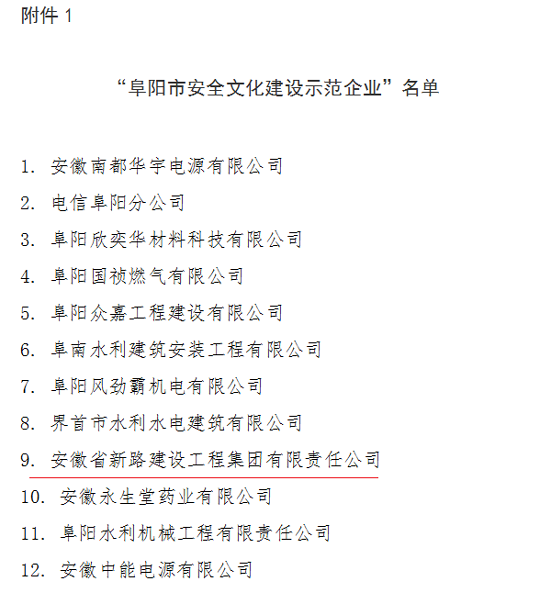 附件 1

“阜阳市安全文化建设示范企业”名单

1. 安徽南都华宇电源有限公司
2. 电信阜阳分公司
3. 阜阳欣奕华材料科技有限公司
4. 阜阳国祯燃气有限公司
5. 阜阳众嘉工程建设有限公司
6. 阜南水利建筑安装工程有限公司
7. 阜阳风劲霸机电有限公司
8. 界首市水利水电建筑有限公司
9. 安徽省新路建设工程集团有限责任公司
10. 安徽永生堂药业有限公司
11. 阜阳水利机械工程有限责任公司
12. 安徽中能电源有限公司